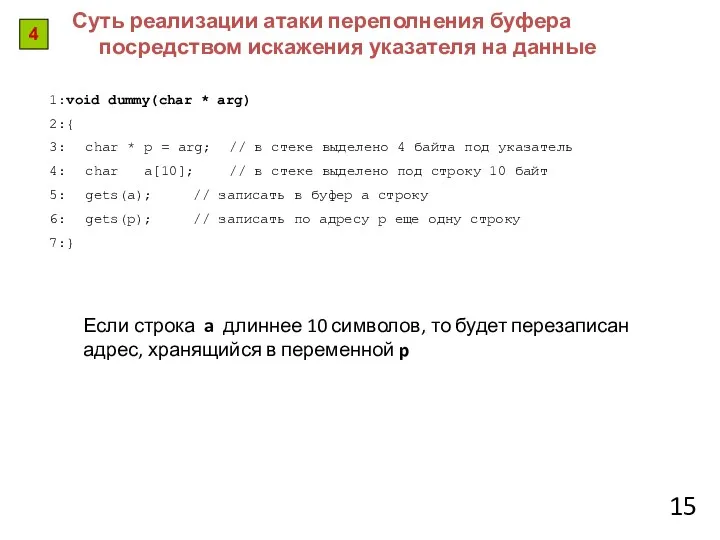 4

Суть реализации атаки переполнения буфера посредством искажения указателя на данные

1:void dummy(char * arg)
2:{
3:  char * p = arg;  // в стеке выделено 4 байта под указатель
4:  char   a[10];    // в стеке выделено под строку 10 байт
5:  gets(a);     // записать в буфер a строку
6:  gets(p);     // записать по адресу p еще одну строку
7:}

Если строка a длиннее 10 символов, то будет перезаписан адрес, хранящийся в переменной p

15